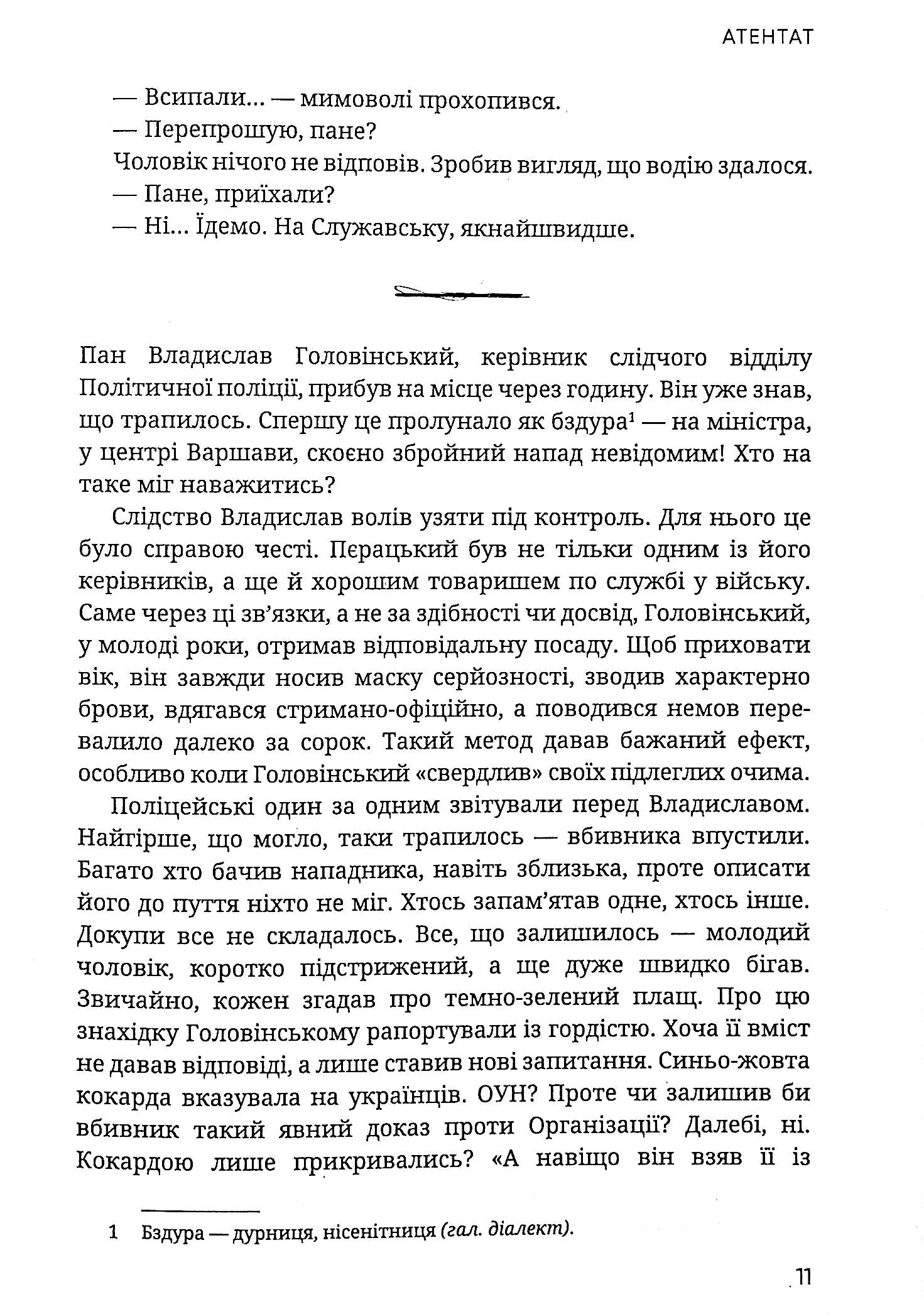 АТЕНТАТ

— Всипали... — мимоволі прохопився.
— Перепрошую, пане?
Чоловік нічого не відповів. Зробив вигляд, що водію здалося.
— Пане, приїхали?
— Ні... Їдемо. На Служавську, якнайшвидше.

Пан Владислав Головінський, керівник слідчого відділу Політичної поліції, прибув на місце через годину. Він уже знав, що трапилось. Спершу це пролунало як бздура$^1$ — на міністра, у центрі Варшави, скоєно збройний напад невідомим! Хто на таке міг наважитись?

Слідство Владислав волів узяти під контроль. Для нього це було справою честі. Пєрацький був не тільки одним із його керівників, а ще й хорошим товаришем по службі у війську. Саме через ці зв'язки, а не за здібності чи досвід, Головінський, у молоді роки, отримав відповідальну посаду. Щоб приховати вік, він завжди носив маску серйозності, зводив характерно брови, вдягався стримано-офіційно, а поводився немов перевалило далеко за сорок. Такий метод давав бажаний ефект, особливо коли Головінський «свердлив» своїх підлеглих очима.

Поліцейські один за одним звітували перед Владиславом. Найгірше, що могло, таки трапилось — вбивника впустили. Багато хто бачив нападника, навіть зблизька, проте описати його до пуття ніхто не міг. Хтось запам'ятав одне, хтось інше. Докупи все не складалось. Все, що залишилось — молодий чоловік, коротко підстрижений, а ще дуже швидко бігав. Звичайно, кожен згадав про темно-зелений плащ. Про цю знахідку Головінському рапортували із гордістю. Хоча її вміст не давав відповіді, а лише ставив нові запитання. Синьо-жовта кокарда вказувала на українців. ОУН? Проте чи залишив би вбивник такий явний доказ проти Організації? Далебі, ні. Кокардою лише прикривались? «А навіщо він взяв її із

1 Бздура — дурниця, нісенітниця (гал. діалект).

11